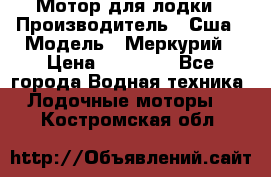 Мотор для лодки
Производитель Сша
Модель Меркурий
Цена Все
города Водная техника
Лодочные моторы
Костромская обл

http://Объявлений.сайт